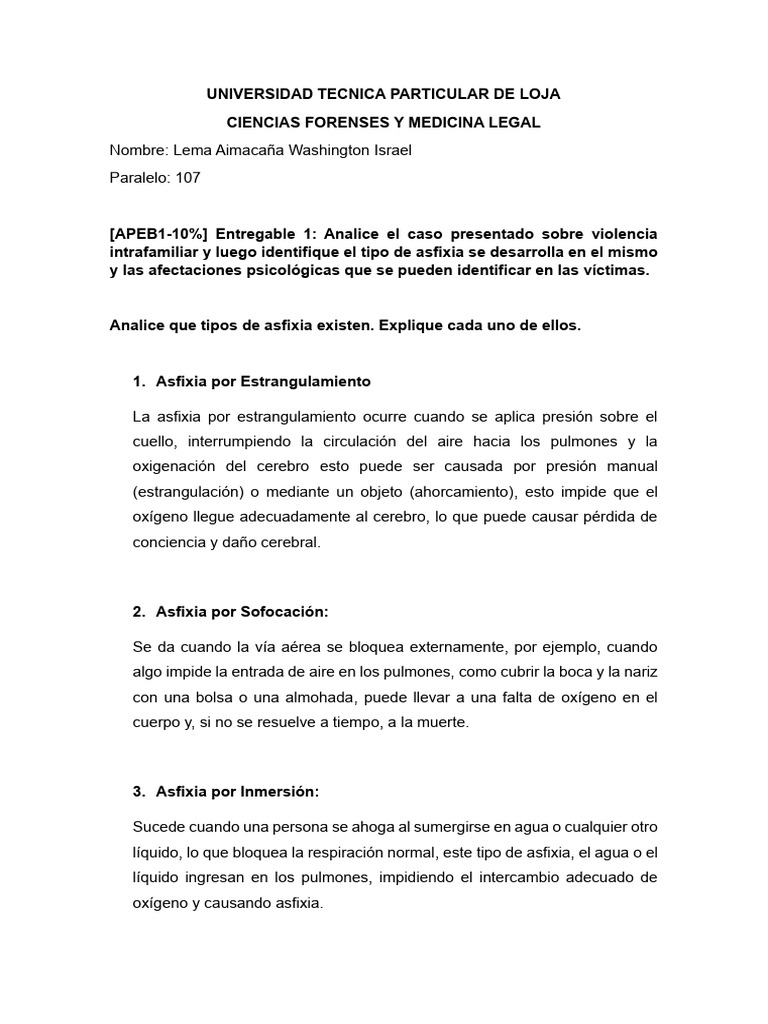 UNIVERSIDAD TECNICA PARTICULAR DE LOJA

CIENCIAS FORENSES Y MEDICINA LEGAL

Nombre: Lema Aimacaña Washington Israel

Paralelo: 107

[APEB1-10%] Entregable 1: Analice el caso presentado sobre violencia intrafamiliar y luego identifique el tipo de asfixia se desarrolla en el mismo y las afectaciones psicológicas que se pueden identificar en las víctimas.

Analice que tipos de asfixia existen. Explique cada uno de ellos.

1. Asfixia por Estrangulamiento

La asfixia por estrangulamiento ocurre cuando se aplica presión sobre el cuello, interrumpiendo la circulación del aire hacia los pulmones y la oxigenación del cerebro esto puede ser causada por presión manual (estrangulación) o mediante un objeto (ahorcamiento), esto impide que el oxígeno llegue adecuadamente al cerebro, lo que puede causar pérdida de conciencia y daño cerebral.

2. Asfixia por Sofocación:

Se da cuando la vía aérea se bloquea externamente, por ejemplo, cuando algo impide la entrada de aire en los pulmones, como cubrir la boca y la nariz con una bolsa o una almohada, puede llevar a una falta de oxígeno en el cuerpo y, si no se resuelve a tiempo, a la muerte.

3. Asfixia por Inmersión:

Sucede cuando una persona se ahoga al sumergirse en agua o cualquier otro líquido, lo que bloquea la respiración normal, este tipo de asfixia, el agua o el líquido ingresan en los pulmones, impidiendo el intercambio adecuado de oxígeno y causando asfixia.